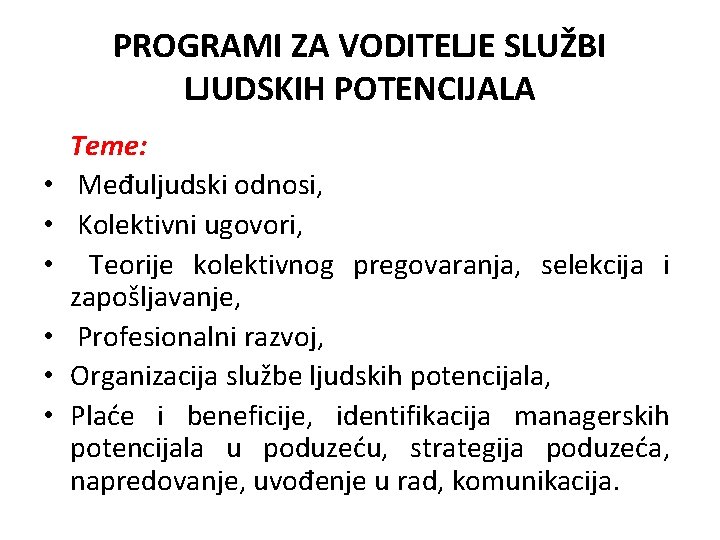 PROGRAMI ZA VODITELJE SLUŽBI LJUDSKIH POTENCIJALA

Teme:

• Međuljudski odnosi,
• Kolektivni ugovori,
• Teorije kolektivnog pregovaranja, selekcija i zapošljavanje,
• Profesionalni razvoj,
• Organizacija službe ljudskih potencijala,
• Plaće i beneficije, identifikacija managerskih potencijala u poduzeću, strategija poduzeća, napredovanje, uvođenje u rad, komunikacija.